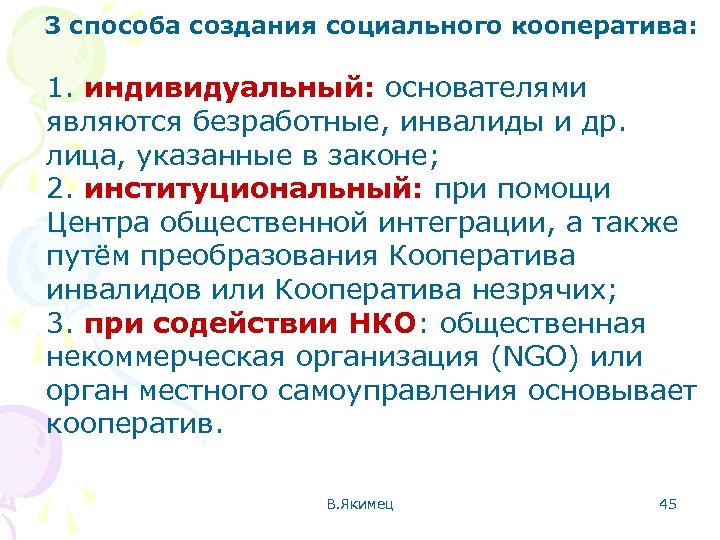 3 способа создания социального кооператива:

1. индивидуальный: основателями являются безработные, инвалиды и др. лица, указанные в законе;
2. институциональный: при помощи Центра общественной интеграции, а также путём преобразования Кооператива инвалидов или Кооператива незрячих;
3. при содействии НКО: общественная некоммерческая организация (NGO) или орган местного самоуправления основывает кооператив.

В.Якимец

45